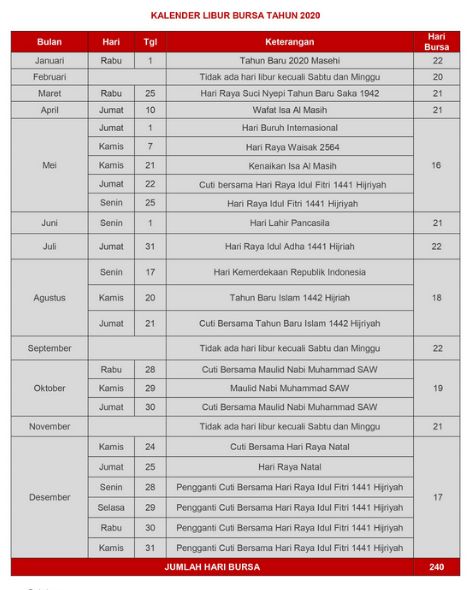 KALENDER LIBUR BURSA TAHUN 2020

| Bulan | Hari | Tgl | Keterangan | Hari Bursa |
|---|---|---|---|---|
| Januari | Rabu | 1 | Tahun Baru 2020 Masehi | 22 |
| Februari | | | Tidak ada hari libur kecuali Sabtu dan Minggu | 20 |
| Maret | Rabu | 25 | Hari Raya Suci Nyepi Tahun Baru Saka 1942 | 21 |
| April | Jumat | 10 | Wafat Isa Al Masih | 21 |
| Mei | Jumat | 1 | Hari Buruh Internasional | 16 |
| | Kamis | 7 | Hari Raya Waisak 2564 | |
| | Kamis | 21 | Kenaikan Isa Al Masih | |
| | Jumat | 22 | Cuti bersama Hari Raya Idul Fitri 1441 Hijriyah | |
| | Senin | 25 | Hari Raya Idul Fitri 1441 Hijriyah | |
| Juni | Senin | 1 | Hari Lahir Pancasila | 21 |
| Juli | Jumat | 31 | Hari Raya Idul Adha 1441 Hijriah | 22 |
| Agustus | Senin | 17 | Hari Kemerdekaan Republik Indonesia | 18 |
| | Kamis | 20 | Tahun Baru Islam 1442 Hijriah | |
| | Jumat | 21 | Cuti Bersama Tahun Baru Islam 1442 Hijriyah | |
| September | | | Tidak ada hari libur kecuali Sabtu dan Minggu | 22 |
| Oktober | Rabu | 28 | Cuti Bersama Maulid Nabi Muhammad SAW | 19 |
| | Kamis | 29 | Maulid Nabi Muhammad SAW | |
| | Jumat | 30 | Cuti Bersama Maulid Nabi Muhammad SAW | |
| November | | | Tidak ada hari libur kecuali Sabtu dan Minggu | 21 |
| Desember | Kamis | 24 | Cuti Bersama Hari Raya Natal | 17 |
| | Jumat | 25 | Hari Raya Natal | |
| | Senin | 28 | Pengganti Cuti Bersama Hari Raya Idul Fitri 1441 Hijriyah | |
| | Selasa | 29 | Pengganti Cuti Bersama Hari Raya Idul Fitri 1441 Hijriyah | |
| | Rabu | 30 | Pengganti Cuti Bersama Hari Raya Idul Fitri 1441 Hijriyah | |
| | Kamis | 31 | Pengganti Cuti Bersama Hari Raya Idul Fitri 1441 Hijriyah | |
| JUMLAH HARI BURSA | | | | 240 |